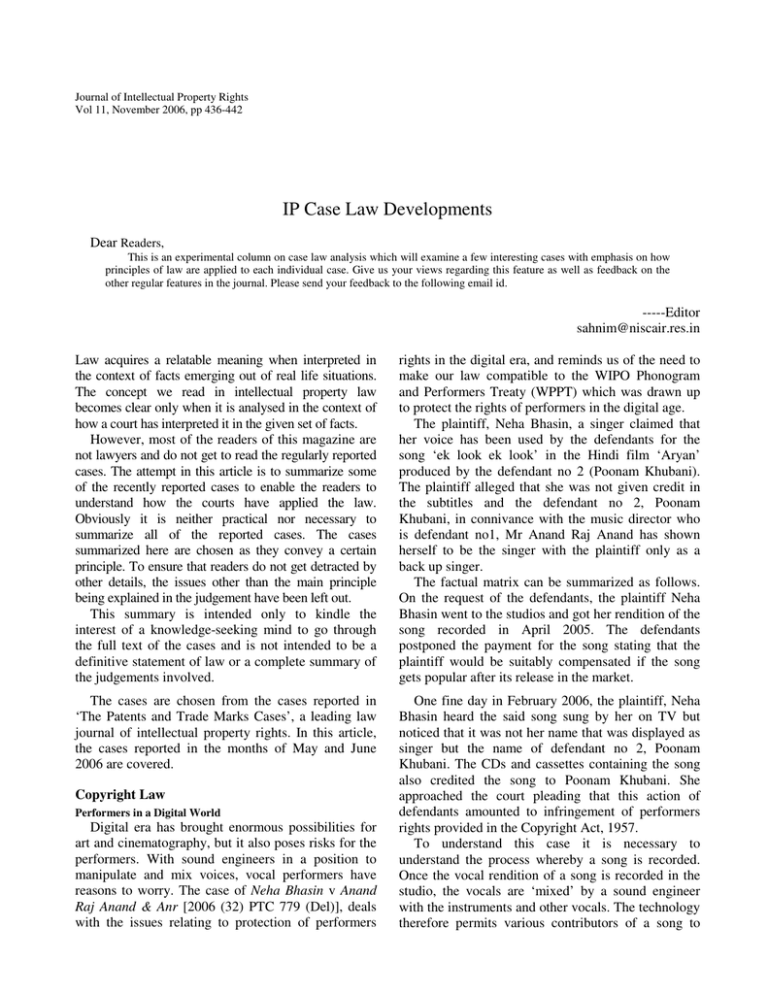 Journal of Intellectual Property Rights
Vol 11, November 2006, pp 436-442

IP Case Law Developments

Dear Readers,

This is an experimental column on case law analysis which will examine a few interesting cases with emphasis on how principles of law are applied to each individual case. Give us your views regarding this feature as well as feedback on the other regular features in the journal. Please send your feedback to the following email id.

-----Editor
sahnim@niscair.res.in

Law acquires a relatable meaning when interpreted in the context of facts emerging out of real life situations. The concept we read in intellectual property law becomes clear only when it is analysed in the context of how a court has interpreted it in the given set of facts.

However, most of the readers of this magazine are not lawyers and do not get to read the regularly reported cases. The attempt in this article is to summarize some of the recently reported cases to enable the readers to understand how the courts have applied the law. Obviously it is neither practical nor necessary to summarize all of the reported cases. The cases summarized here are chosen as they convey a certain principle. To ensure that readers do not get detracted by other details, the issues other than the main principle being explained in the judgement have been left out.

This summary is intended only to kindle the interest of a knowledge-seeking mind to go through the full text of the cases and is not intended to be a definitive statement of law or a complete summary of the judgements involved.

The cases are chosen from the cases reported in 'The Patents and Trade Marks Cases', a leading law journal of intellectual property rights. In this article, the cases reported in the months of May and June 2006 are covered.

Copyright Law

Performers in a Digital World

Digital era has brought enormous possibilities for art and cinematography, but it also poses risks for the performers. With sound engineers in a position to manipulate and mix voices, vocal performers have reasons to worry. The case of Neha Bhasin v Anand Raj Anand & Anr [2006 (32) PTC 779 (Del)], deals with the issues relating to protection of performers rights in the digital era, and reminds us of the need to make our law compatible to the WIPO Phonogram and Performers Treaty (WPPT) which was drawn up to protect the rights of performers in the digital age.

The plaintiff, Neha Bhasin, a singer claimed that her voice has been used by the defendants for the song 'ek look ek look' in the Hindi film 'Aryan' produced by the defendant no 2 (Poonam Khubani). The plaintiff alleged that she was not given credit in the subtitles and the defendant no 2, Poonam Khubani, in connivance with the music director who is defendant no1, Mr Anand Raj Anand has shown herself to be the singer with the plaintiff only as a back up singer.

The factual matrix can be summarized as follows. On the request of the defendants, the plaintiff Neha Bhasin went to the studios and got her rendition of the song recorded in April 2005. The defendants postponed the payment for the song stating that the plaintiff would be suitably compensated if the song gets popular after its release in the market.

One fine day in February 2006, the plaintiff, Neha Bhasin heard the said song sung by her on TV but noticed that it was not her name that was displayed as singer but the name of defendant no 2, Poonam Khubani. The CDs and cassettes containing the song also credited the song to Poonam Khubani. She approached the court pleading that this action of defendants amounted to infringement of performers rights provided in the Copyright Act, 1957.

To understand this case it is necessary to understand the process whereby a song is recorded. Once the vocal rendition of a song is recorded in the studio, the vocals are 'mixed' by a sound engineer with the instruments and other vocals. The technology therefore permits various contributors of a song to